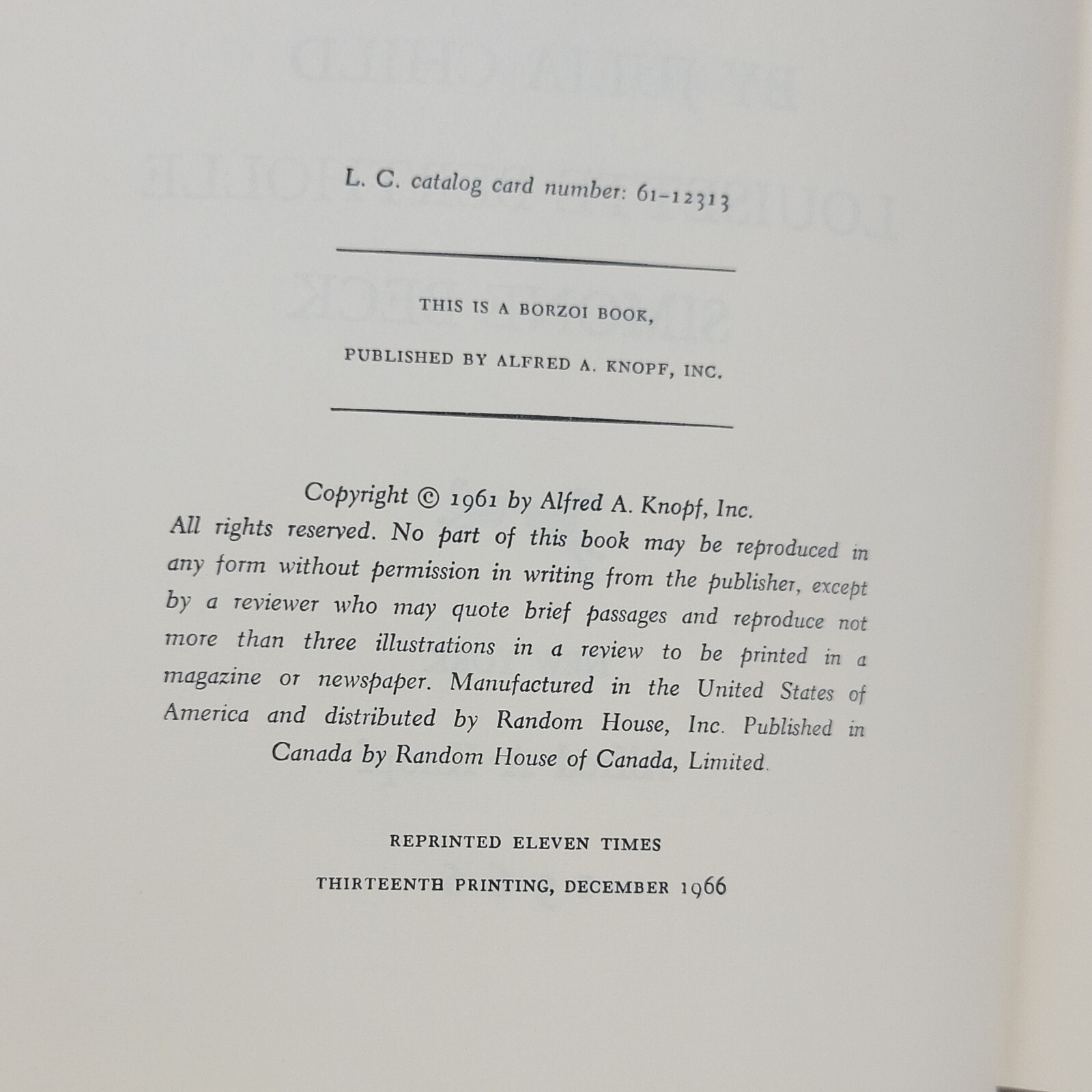 L. C. catalog card number: 61-12313

THIS IS A BORZOI BOOK,

PUBLISHED BY ALFRED A. KNOPF, INC.

Copyright © 1961 by Alfred A. Knopf, Inc.
All rights reserved. No part of this book may be reproduced in any form without permission in writing from the publisher, except by a reviewer who may quote brief passages and reproduce not more than three illustrations in a review to be printed in a magazine or newspaper. Manufactured in the United States of America and distributed by Random House, Inc. Published in Canada by Random House of Canada, Limited.

REPRINTED ELEVEN TIMES

THIRTEENTH PRINTING, DECEMBER 1966